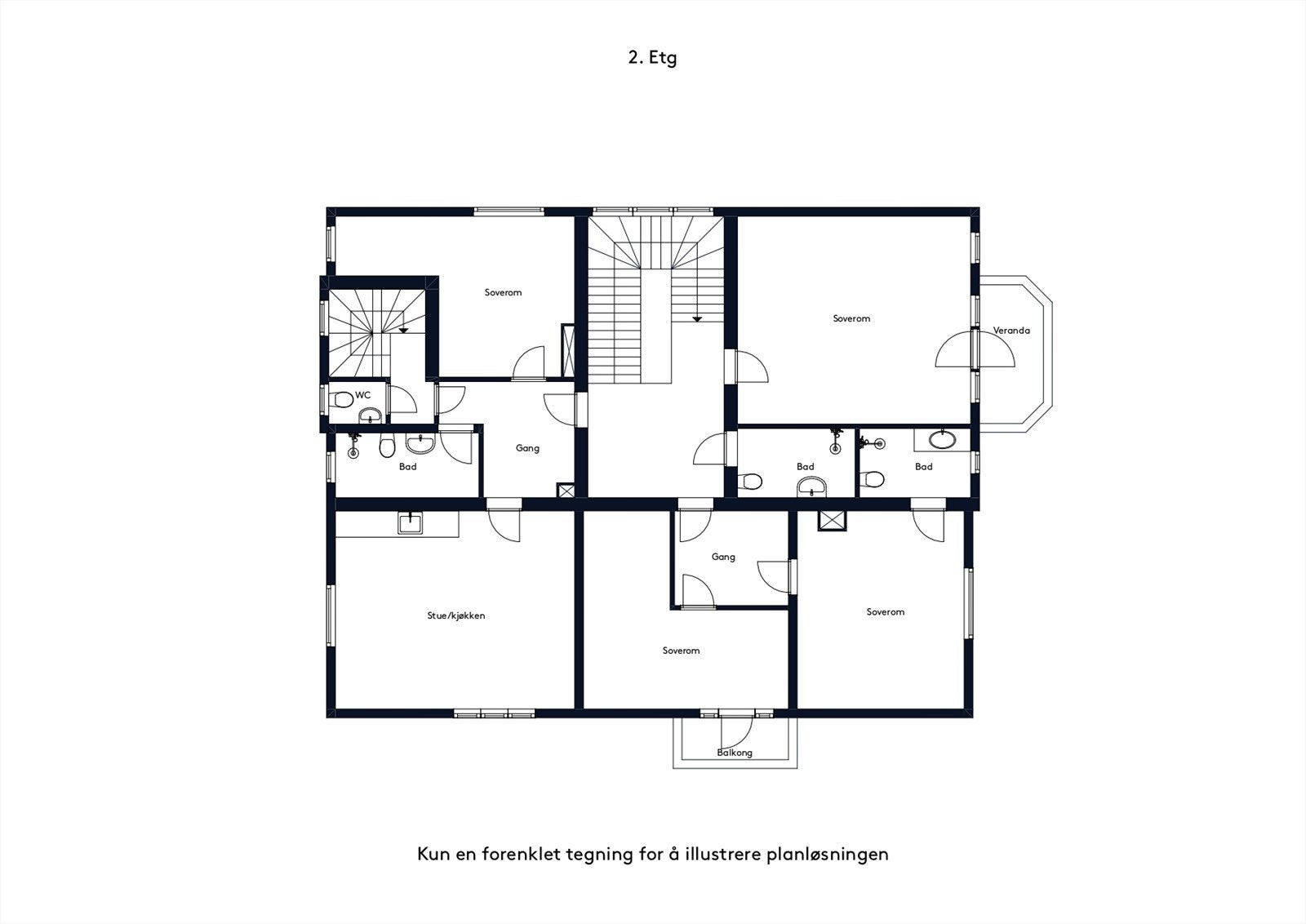 2. Etg

Soverom

Soverom

Veranda

WC

Gang

Bad

Bad

Bad

Gang

Stue/kjøkken

Soverom

Soverom

Balkong

Kun en forenklet tegning for å illustrere planløsningen